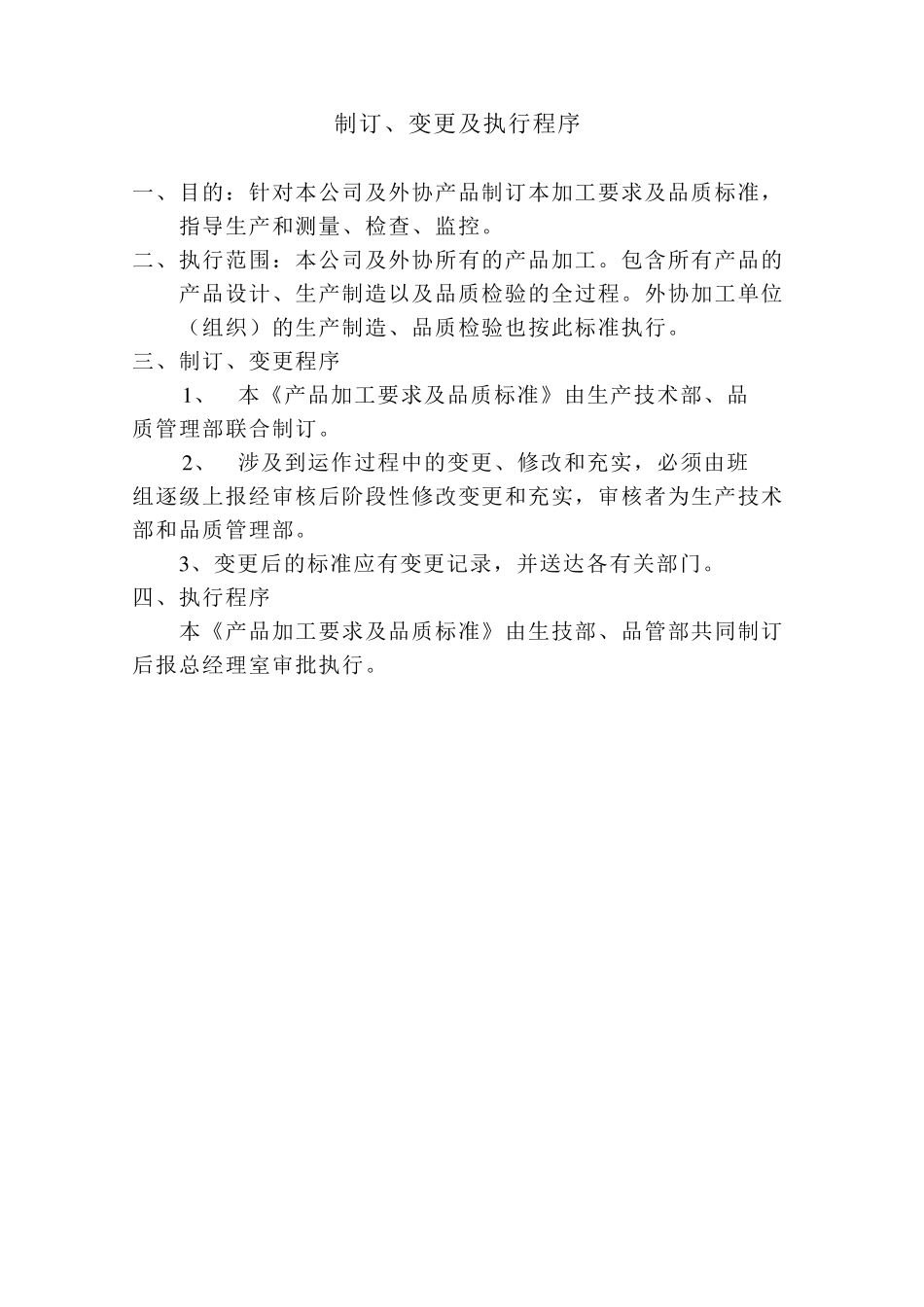 制订、变更及执行程序

一、目的：针对本公司及外协产品制订本加工要求及品质标准，指导生产和测量、检查、监控。

二、执行范围：本公司及外协所有的产品加工。包含所有产品的产品设计、生产制造以及品质检验的全过程。外协加工单位（组织）的生产制造、品质检验也按此标准执行。

三、制订、变更程序

1、　本《产品加工要求及品质标准》由生产技术部、品质管理部联合制订。

2、　涉及到运作过程中的变更、修改和充实，必须由班组逐级上报经审核后阶段性修改变更和充实，审核者为生产技术部和品质管理部。

3、变更后的标准应有变更记录，并送达各有关部门。

四、执行程序

本《产品加工要求及品质标准》由生技部、品管部共同制订后报总经理室审批执行。